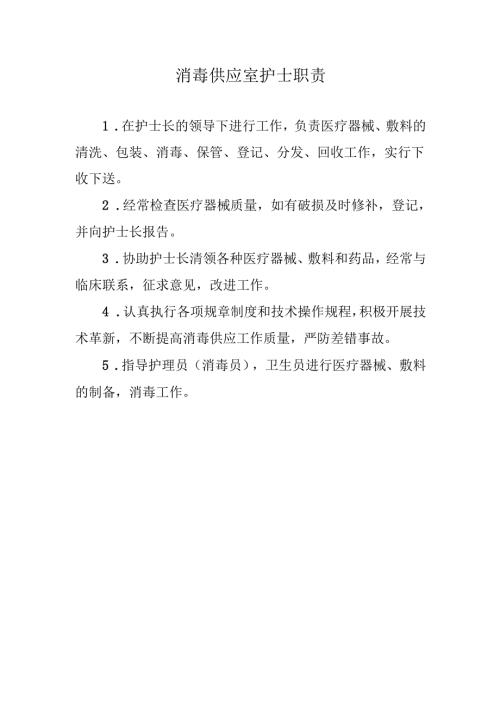 消毒供应室护士职责

1．在护士长的领导下进行工作，负责医疗器械、敷料的清洗、包装、消毒、保管、登记、分发、回收工作，实行下收下送。

2．经常检查医疗器械质量，如有破损及时修补，登记，并向护士长报告。

3．协助护士长清领各种医疗器械、敷料和药品，经常与临床联系，征求意见，改进工作。

4．认真执行各项规章制度和技术操作规程，积极开展技术革新，不断提高消毒供应工作质量，严防差错事故。

5．指导护理员（消毒员），卫生员进行医疗器械、敷料的制备，消毒工作。